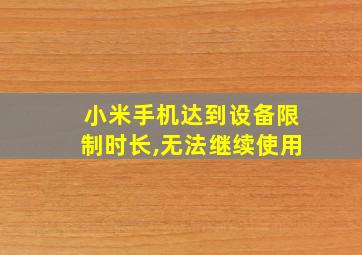 小米手机达到设备限制时长,无法继续使用